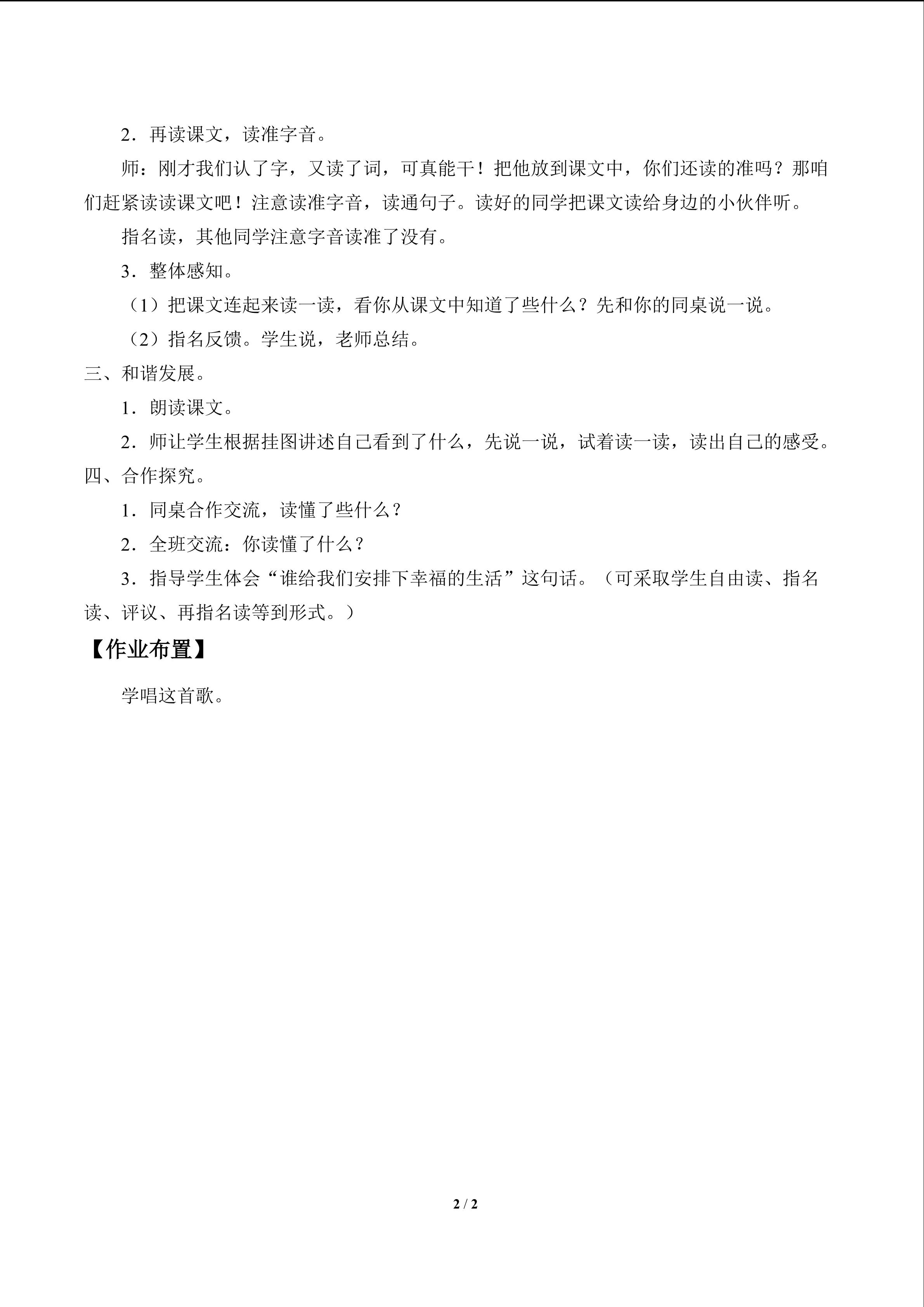 2．再读课文，读准字音。

师：刚才我们认了字，又读了词，可真能干！把他放到课文中，你们还读的准吗？那咱们赶紧读读课文吧！注意读准字音，读通句子。读好的同学把课文读给身边的小伙伴听。

指名读，其他同学注意字音读准了没有。

3．整体感知。

（1）把课文连起来读一读，看你从课文中知道了些什么？先和你的同桌说一说。

（2）指名反馈。学生说，老师总结。

三、和谐发展。

1．朗读课文。

2．师让学生根据挂图讲述自己看到了什么，先说一说，试着读一读，读出自己的感受。

四、合作探究。

1．同桌合作交流，读懂了些什么？

2．全班交流：你读懂了什么？

3．指导学生体会“谁给我们安排下幸福的生活”这句话。（可采取学生自由读、指名读、评议、再指名读等到形式。）

【作业布置】

学唱这首歌。

2 / 2